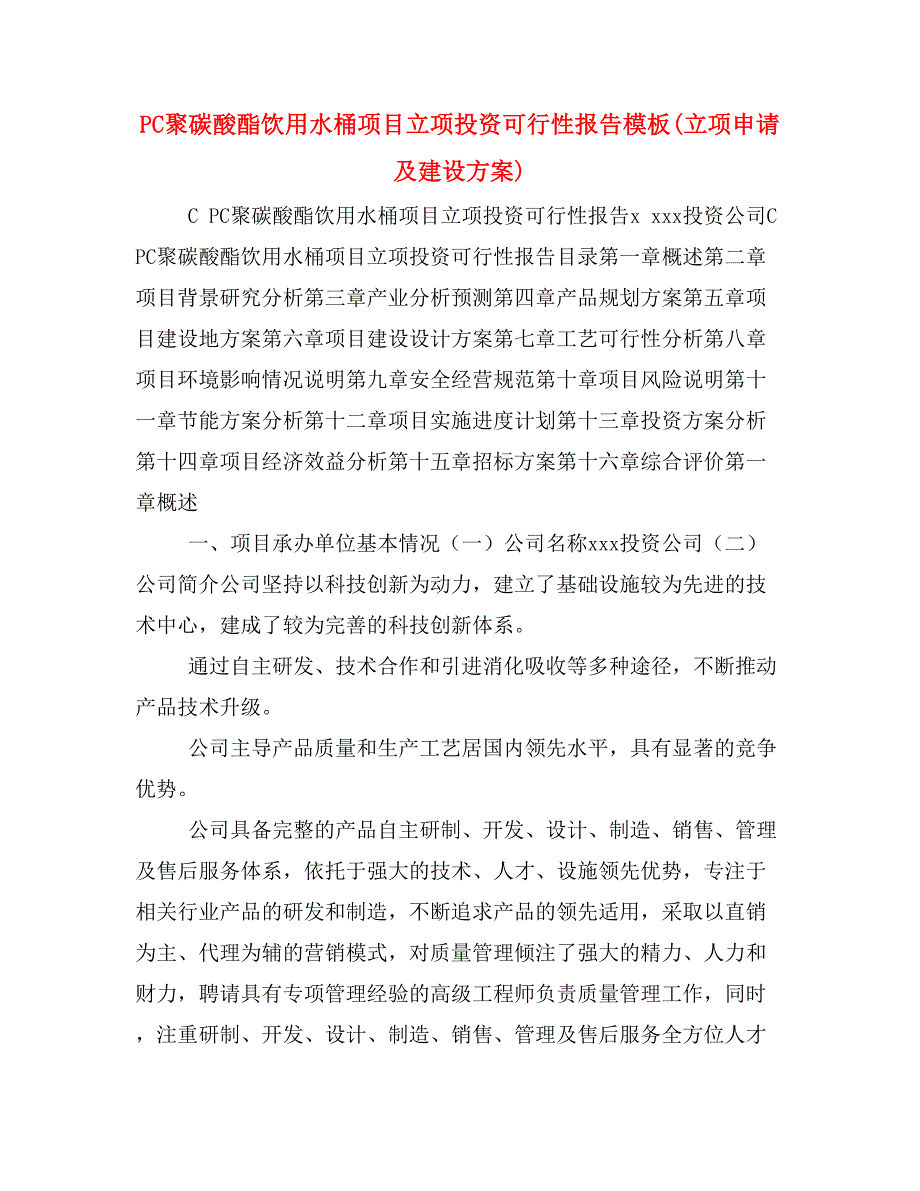 PC聚碳酸酯饮用水桶项目立项投资可行性报告模板(立项申请及建设方案)

C PC聚碳酸酯饮用水桶项目立项投资可行性报告x xxx投资公司C PC聚碳酸酯饮用水桶项目立项投资可行性报告目录第一章概述第二章项目背景研究分析第三章产业分析预测第四章产品规划方案第五章项目建设地方案第六章项目建设设计方案第七章工艺可行性分析第八章项目环境影响情况说明第九章安全经营规范第十章项目风险说明第十一章节能方案分析第十二章项目实施进度计划第十三章投资方案分析第十四章项目经济效益分析第十五章招标方案第十六章综合评价第一章概述

一、项目承办单位基本情况（一）公司名称xxx投资公司（二）公司简介公司坚持以科技创新为动力，建立了基础设施较为先进的技术中心，建成了较为完善的科技创新体系。

通过自主研发、技术合作和引进消化吸收等多种途径，不断推动产品技术升级。

公司主导产品质量和生产工艺居国内领先水平，具有显著的竞争优势。

公司具备完整的产品自主研制、开发、设计、制造、销售、管理及售后服务体系，依托于强大的技术、人才、设施领先优势，专注于相关行业产品的研发和制造，不断追求产品的领先适用，采取以直销为主、代理为辅的营销模式，对质量管理倾注了强大的精力、人力和财力，聘请具有专项管理经验的高级工程师负责质量管理工作，同时，注重研制、开发、设计、制造、销售、管理及售后服务全方位人才